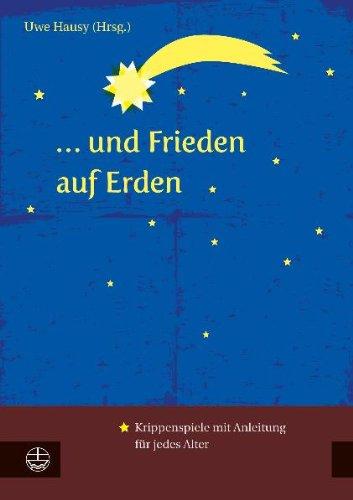 Uwe Hausy (Hrsg.)

... und Frieden auf Erden

Krippenspiele mit Anleitung für jedes Alter